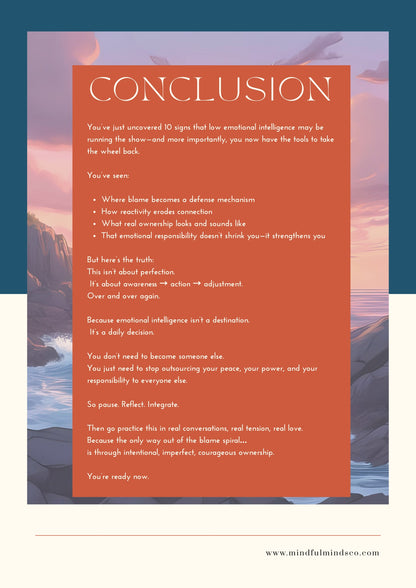 CONCLUSION

You've just uncovered 10 signs that low emotional intelligence may be running the show—and more importantly, you now have the tools to take the wheel back.

You've seen:

- Where blame becomes a defense mechanism
- How reactivity erodes connection
- What real ownership looks and sounds like
- That emotional responsibility doesn't shrink you—it strengthens you

But here's the truth:
This isn't about perfection.
It's about awareness → action → adjustment.
Over and over again.

Because emotional intelligence isn't a destination.
It's a daily decision.

You don't need to become someone else.
You just need to stop outsourcing your peace, your power, and your responsibility to everyone else.

So pause. Reflect. Integrate.

Then go practice this in real conversations, real tension, real love.
Because the only way out of the blame spiral...
is through intentional, imperfect, courageous ownership.

You're ready now.

www.mindfulmindsco.com